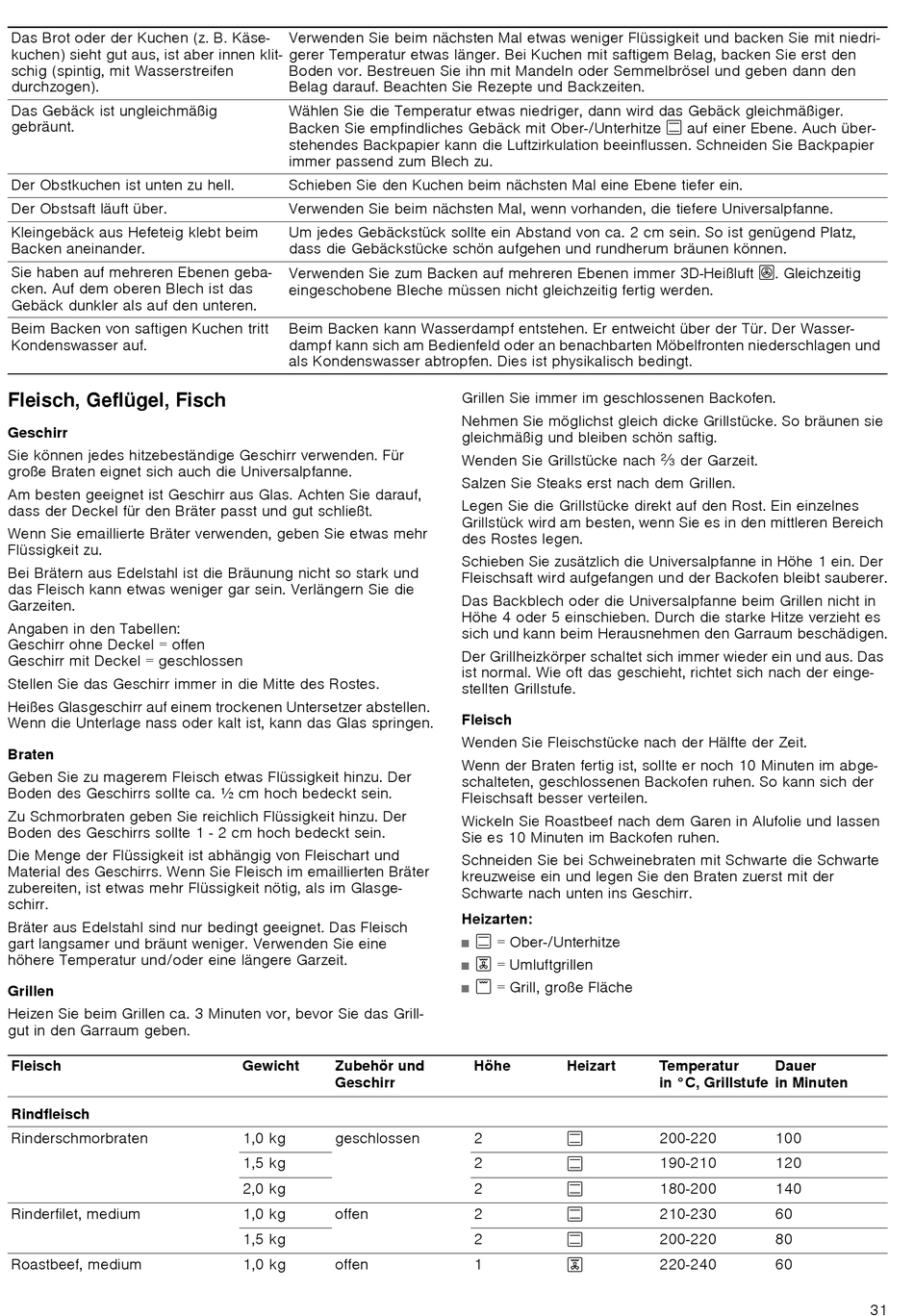 | | |
|---|---|
| Das Brot oder der Kuchen (z. B. Käsekuchen) sieht gut aus, ist aber innen klitschig (spintig, mit Wasserstreifen durchzogen). | Verwenden Sie beim nächsten Mal etwas weniger Flüssigkeit und backen Sie mit niedrigerer Temperatur etwas länger. Bei Kuchen mit saftigem Belag, backen Sie erst den Boden vor. Bestreuen Sie ihn mit Mandeln oder Semmelbrösel und geben dann den Belag darauf. Beachten Sie Rezepte und Backzeiten. |
| Das Gebäck ist ungleichmäßig gebräunt. | Wählen Sie die Temperatur etwas niedriger, dann wird das Gebäck gleichmäßiger. Backen Sie empfindliches Gebäck mit Ober-/Unterhitze auf einer Ebene. Auch überstehendes Backpapier kann die Luftzirkulation beeinflussen. Schneiden Sie Backpapier immer passend zum Blech zu. |
| Der Obstkuchen ist unten zu hell. | Schieben Sie den Kuchen beim nächsten Mal eine Ebene tiefer ein. |
| Der Obstsaft läuft über. | Verwenden Sie beim nächsten Mal, wenn vorhanden, die tiefere Universalpfanne. |
| Kleingebäck aus Hefeteig klebt beim Backen aneinander. | Um jedes Gebäckstück sollte ein Abstand von ca. 2 cm sein. So ist genügend Platz, dass die Gebäckstücke schön aufgehen und rundherum bräunen können. |
| Sie haben auf mehreren Ebenen gebacken. Auf dem oberen Blech ist das Gebäck dunkler als auf den unteren. | Verwenden Sie zum Backen auf mehreren Ebenen immer 3D-Heißluft. Gleichzeitig eingeschobene Bleche müssen nicht gleichzeitig fertig werden. |
| Beim Backen von saftigen Kuchen tritt Kondenswasser auf. | Beim Backen kann Wasserdampf entstehen. Er entweicht über der Tür. Der Wasserdampf kann sich am Bedienfeld oder an benachbarten Möbelfronten niederschlagen und als Kondenswasser abtropfen. Dies ist physikalisch bedingt. |

Fleisch, Geflügel, Fisch

Geschirr

Sie können jedes hitzebeständige Geschirr verwenden. Für große Braten eignet sich auch die Universalpfanne.

Am besten geeignet ist Geschirr aus Glas. Achten Sie darauf, dass der Deckel für den Bräter passt und gut schließt.

Wenn Sie emaillierte Bräter verwenden, geben Sie etwas mehr Flüssigkeit zu.

Bei Brätern aus Edelstahl ist die Bräunung nicht so stark und das Fleisch kann etwas weniger gar sein. Verlängern Sie die Garzeiten.

Angaben in den Tabellen:
Geschirr ohne Deckel = offen
Geschirr mit Deckel = geschlossen

Stellen Sie das Geschirr immer in die Mitte des Rostes.

Heißes Glasgeschirr auf einem trockenen Untersetzer abstellen. Wenn die Unterlage nass oder kalt ist, kann das Glas springen.

Braten

Geben Sie zu magerem Fleisch etwas Flüssigkeit hinzu. Der Boden des Geschirrs sollte ca. ½ cm hoch bedeckt sein.

Zu Schmorbraten geben Sie reichlich Flüssigkeit hinzu. Der Boden des Geschirrs sollte 1 - 2 cm hoch bedeckt sein.

Die Menge der Flüssigkeit ist abhängig von Fleischart und Material des Geschirrs. Wenn Sie Fleisch im emaillierten Bräter zubereiten, ist etwas mehr Flüssigkeit nötig, als im Glasgeschirr.

Bräter aus Edelstahl sind nur bedingt geeignet. Das Fleisch gart langsamer und bräunt weniger. Verwenden Sie eine höhere Temperatur und/oder eine längere Garzeit.

Grillen

Heizen Sie beim Grillen ca. 3 Minuten vor, bevor Sie das Grillgut in den Garraum geben.

Grillen Sie immer im geschlossenen Backofen.

Nehmen Sie möglichst gleich dicke Grillstücke. So bräunen sie gleichmäßig und bleiben schön saftig.

Wenden Sie Grillstücke nach ⅔ der Garzeit.

Salzen Sie Steaks erst nach dem Grillen.

Legen Sie die Grillstücke direkt auf den Rost. Ein einzelnes Grillstück wird am besten, wenn Sie es in den mittleren Bereich des Rostes legen.

Schieben Sie zusätzlich die Universalpfanne in Höhe 1 ein. Der Fleischsaft wird aufgefangen und der Backofen bleibt sauberer.

Das Backblech oder die Universalpfanne beim Grillen nicht in Höhe 4 oder 5 einschieben. Durch die starke Hitze verzieht es sich und kann beim Herausnehmen den Garraum beschädigen.

Der Grillheizkörper schaltet sich immer wieder ein und aus. Das ist normal. Wie oft das geschieht, richtet sich nach der eingestellten Grillstufe.

Fleisch

Wenden Sie Fleischstücke nach der Hälfte der Zeit.

Wenn der Braten fertig ist, sollte er noch 10 Minuten im abgeschalteten, geschlossenen Backofen ruhen. So kann sich der Fleischsaft besser verteilen.

Wickeln Sie Roastbeef nach dem Garen in Alufolie und lassen Sie es 10 Minuten im Backofen ruhen.

Schneiden Sie bei Schweinebraten mit Schwarte die Schwarte kreuzweise ein und legen Sie den Braten zuerst mit der Schwarte nach unten ins Geschirr.

Heizarten:
■ = Ober-/Unterhitze
■ = Umluftgrillen
■ = Grill, große Fläche

| Fleisch | Gewicht | Zubehör und Geschirr | Höhe | Heizart | Temperatur in °C, Grillstufe | Dauer in Minuten |
|---|---|---|---|---|---|---|
| Rindfleisch | | | | | | |
| Rinderschmorbraten | 1,0 kg | geschlossen | 2 | | 200-220 | 100 |
| | 1,5 kg | | 2 | | 190-210 | 120 |
| | 2,0 kg | | 2 | | 180-200 | 140 |
| Rinderfilet, medium | 1,0 kg | offen | 2 | | 210-230 | 60 |
| | 1,5 kg | | 2 | | 200-220 | 80 |
| Roastbeef, medium | 1,0 kg | offen | 1 | | 220-240 | 60 |

31